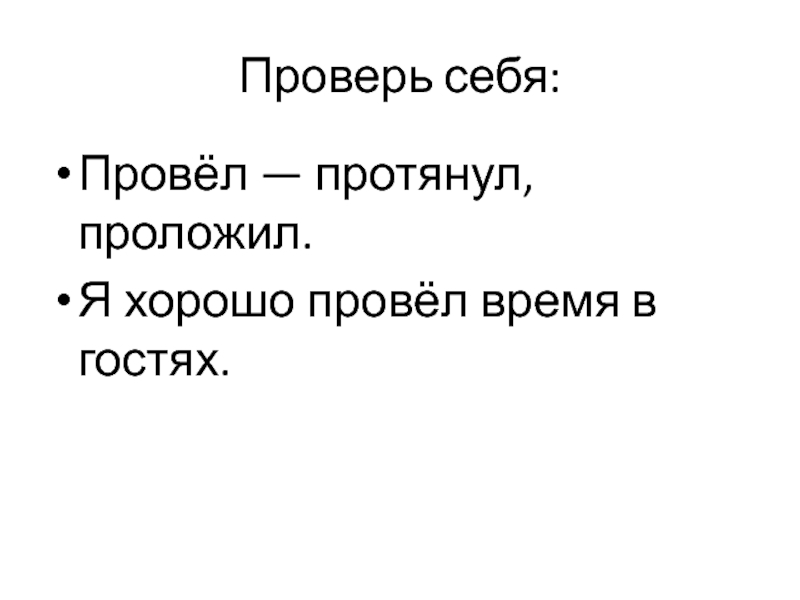 Проверь себя:

• Провёл — протянул, проложил.
• Я хорошо провёл время в гостях.